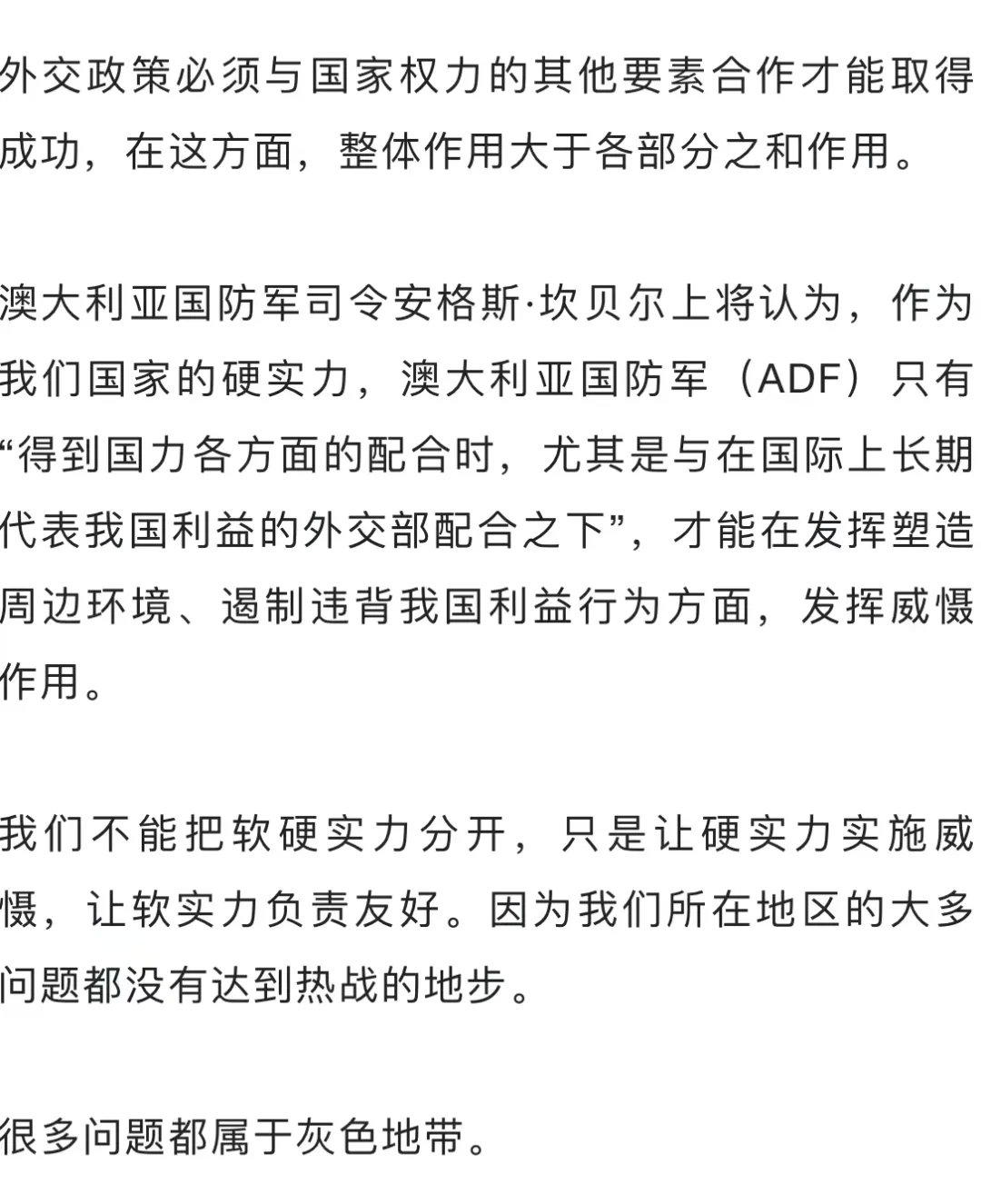 外交政策必须与国家权力的其他要素合作才能取得成功，在这方面，整体作用大于各部分之和作用。

澳大利亚国防军司令安格斯·坎贝尔上将认为，作为我们国家的硬实力，澳大利亚国防军（ADF）只有“得到国力各方面的配合时，尤其是与在国际上长期代表我国利益的外交部配合之下”，才能在发挥塑造周边环境、遏制违背我国利益行为方面，发挥威慑作用。

我们不能把软硬实力分开，只是让硬实力实施威慑，让软实力负责友好。因为我们所在地区的大多问题都没有达到热战的地步。

很多问题都属于灰色地带。